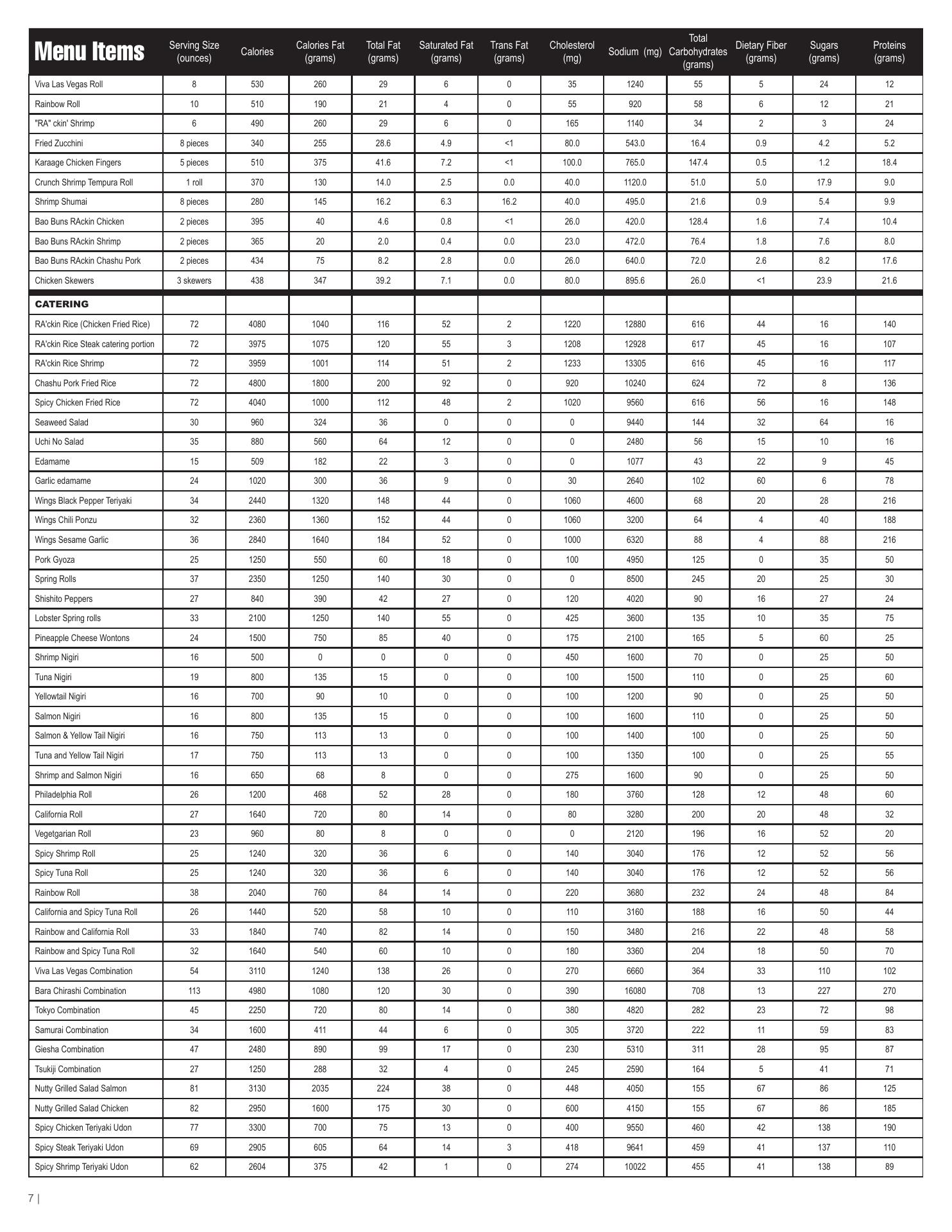 | Menu Items | Serving Size (ounces) | Calories | Calories Fat (grams) | Total Fat (grams) | Saturated Fat (grams) | Trans Fat (grams) | Cholesterol (mg) | Sodium (mg) | Total Carbohydrates (grams) | Dietary Fiber (grams) | Sugars (grams) | Proteins (grams) |
|---|---|---|---|---|---|---|---|---|---|---|---|---|
| Viva Las Vegas Roll | 8 | 530 | 260 | 29 | 6 | 0 | 35 | 1240 | 55 | 5 | 24 | 12 |
| Rainbow Roll | 10 | 510 | 190 | 21 | 4 | 0 | 55 | 920 | 58 | 6 | 12 | 21 |
| "RA" ckin' Shrimp | 6 | 490 | 260 | 29 | 6 | 0 | 165 | 1140 | 34 | 2 | 3 | 24 |
| Fried Zucchini | 8 pieces | 340 | 255 | 28.6 | 4.9 | <1 | 80.0 | 543.0 | 16.4 | 0.9 | 4.2 | 5.2 |
| Karaage Chicken Fingers | 5 pieces | 510 | 375 | 41.6 | 7.2 | <1 | 100.0 | 765.0 | 147.4 | 0.5 | 1.2 | 18.4 |
| Crunch Shrimp Tempura Roll | 1 roll | 370 | 130 | 14.0 | 2.5 | 0.0 | 40.0 | 1120.0 | 51.0 | 5.0 | 17.9 | 9.0 |
| Shrimp Shumai | 8 pieces | 280 | 145 | 16.2 | 6.3 | 16.2 | 40.0 | 495.0 | 21.6 | 0.9 | 5.4 | 9.9 |
| Bao Buns RAckin Chicken | 2 pieces | 395 | 40 | 4.6 | 0.8 | <1 | 26.0 | 420.0 | 128.4 | 1.6 | 7.4 | 10.4 |
| Bao Buns RAckin Shrimp | 2 pieces | 365 | 20 | 2.0 | 0.4 | 0.0 | 23.0 | 472.0 | 76.4 | 1.8 | 7.6 | 8.0 |
| Bao Buns RAckin Chashu Pork | 2 pieces | 434 | 75 | 8.2 | 2.8 | 0.0 | 26.0 | 640.0 | 72.0 | 2.6 | 8.2 | 17.6 |
| Chicken Skewers | 3 skewers | 438 | 347 | 39.2 | 7.1 | 0.0 | 80.0 | 895.6 | 26.0 | <1 | 23.9 | 21.6 |
| CATERING | | | | | | | | | | | | |
| RA'ckin Rice (Chicken Fried Rice) | 72 | 4080 | 1040 | 116 | 52 | 2 | 1220 | 12880 | 616 | 44 | 16 | 140 |
| RA'ckin Rice Steak catering portion | 72 | 3975 | 1075 | 120 | 55 | 3 | 1208 | 12928 | 617 | 45 | 16 | 107 |
| RA'ckin Rice Shrimp | 72 | 3959 | 1001 | 114 | 51 | 2 | 1233 | 13305 | 616 | 45 | 16 | 117 |
| Chashu Pork Fried Rice | 72 | 4800 | 1800 | 200 | 92 | 0 | 920 | 10240 | 624 | 72 | 8 | 136 |
| Spicy Chicken Fried Rice | 72 | 4040 | 1000 | 112 | 48 | 2 | 1020 | 9560 | 616 | 56 | 16 | 148 |
| Seaweed Salad | 30 | 960 | 324 | 36 | 0 | 0 | 0 | 9440 | 144 | 32 | 64 | 16 |
| Uchi No Salad | 35 | 880 | 560 | 64 | 12 | 0 | 0 | 2480 | 56 | 15 | 10 | 16 |
| Edamame | 15 | 509 | 182 | 22 | 3 | 0 | 0 | 1077 | 43 | 22 | 9 | 45 |
| Garlic edamame | 24 | 1020 | 300 | 36 | 9 | 0 | 30 | 2640 | 102 | 60 | 6 | 78 |
| Wings Black Pepper Teriyaki | 34 | 2440 | 1320 | 148 | 44 | 0 | 1060 | 4600 | 68 | 20 | 28 | 216 |
| Wings Chili Ponzu | 32 | 2360 | 1360 | 152 | 44 | 0 | 1060 | 3200 | 64 | 4 | 40 | 188 |
| Wings Sesame Garlic | 36 | 2840 | 1640 | 184 | 52 | 0 | 1000 | 6320 | 88 | 4 | 88 | 216 |
| Pork Gyoza | 25 | 1250 | 550 | 60 | 18 | 0 | 100 | 4950 | 125 | 0 | 35 | 50 |
| Spring Rolls | 37 | 2350 | 1250 | 140 | 30 | 0 | 0 | 8500 | 245 | 20 | 25 | 30 |
| Shishito Peppers | 27 | 840 | 390 | 42 | 27 | 0 | 120 | 4020 | 90 | 16 | 27 | 24 |
| Lobster Spring rolls | 33 | 2100 | 1250 | 140 | 55 | 0 | 425 | 3600 | 135 | 10 | 35 | 75 |
| Pineapple Cheese Wontons | 24 | 1500 | 750 | 85 | 40 | 0 | 175 | 2100 | 165 | 5 | 60 | 25 |
| Shrimp Nigiri | 16 | 500 | 0 | 0 | 0 | 0 | 450 | 1600 | 70 | 0 | 25 | 50 |
| Tuna Nigiri | 19 | 800 | 135 | 15 | 0 | 0 | 100 | 1500 | 110 | 0 | 25 | 60 |
| Yellowtail Nigiri | 16 | 700 | 90 | 10 | 0 | 0 | 100 | 1200 | 90 | 0 | 25 | 50 |
| Salmon Nigiri | 16 | 800 | 135 | 15 | 0 | 0 | 100 | 1600 | 110 | 0 | 25 | 50 |
| Salmon & Yellow Tail Nigiri | 16 | 750 | 113 | 13 | 0 | 0 | 100 | 1400 | 100 | 0 | 25 | 50 |
| Tuna and Yellow Tail Nigiri | 17 | 750 | 113 | 13 | 0 | 0 | 100 | 1350 | 100 | 0 | 25 | 55 |
| Shrimp and Salmon Nigiri | 16 | 650 | 68 | 8 | 0 | 0 | 275 | 1600 | 90 | 0 | 25 | 50 |
| Philadelphia Roll | 26 | 1200 | 468 | 52 | 28 | 0 | 180 | 3760 | 128 | 12 | 48 | 60 |
| California Roll | 27 | 1640 | 720 | 80 | 14 | 0 | 80 | 3280 | 200 | 20 | 48 | 32 |
| Vegetgarian Roll | 23 | 960 | 80 | 8 | 0 | 0 | 0 | 2120 | 196 | 16 | 52 | 20 |
| Spicy Shrimp Roll | 25 | 1240 | 320 | 36 | 6 | 0 | 140 | 3040 | 176 | 12 | 52 | 56 |
| Spicy Tuna Roll | 25 | 1240 | 320 | 36 | 6 | 0 | 140 | 3040 | 176 | 12 | 52 | 56 |
| Rainbow Roll | 38 | 2040 | 760 | 84 | 14 | 0 | 220 | 3680 | 232 | 24 | 48 | 84 |
| California and Spicy Tuna Roll | 26 | 1440 | 520 | 58 | 10 | 0 | 110 | 3160 | 188 | 16 | 50 | 44 |
| Rainbow and California Roll | 33 | 1840 | 740 | 82 | 14 | 0 | 150 | 3480 | 216 | 22 | 48 | 58 |
| Rainbow and Spicy Tuna Roll | 32 | 1640 | 540 | 60 | 10 | 0 | 180 | 3360 | 204 | 18 | 50 | 70 |
| Viva Las Vegas Combination | 54 | 3110 | 1240 | 138 | 26 | 0 | 270 | 6660 | 364 | 33 | 110 | 102 |
| Bara Chirashi Combination | 113 | 4980 | 1080 | 120 | 30 | 0 | 390 | 16080 | 708 | 13 | 227 | 270 |
| Tokyo Combination | 45 | 2250 | 720 | 80 | 14 | 0 | 380 | 4820 | 282 | 23 | 72 | 98 |
| Samurai Combination | 34 | 1600 | 411 | 44 | 6 | 0 | 305 | 3720 | 222 | 11 | 59 | 83 |
| Giesha Combination | 47 | 2480 | 890 | 99 | 17 | 0 | 230 | 5310 | 311 | 28 | 95 | 87 |
| Tsukiji Combination | 27 | 1250 | 288 | 32 | 4 | 0 | 245 | 2590 | 164 | 5 | 41 | 71 |
| Nutty Grilled Salad Salmon | 81 | 3130 | 2035 | 224 | 38 | 0 | 448 | 4050 | 155 | 67 | 86 | 125 |
| Nutty Grilled Salad Chicken | 82 | 2950 | 1600 | 175 | 30 | 0 | 600 | 4150 | 155 | 67 | 86 | 185 |
| Spicy Chicken Teriyaki Udon | 77 | 3300 | 700 | 75 | 13 | 0 | 400 | 9550 | 460 | 42 | 138 | 190 |
| Spicy Steak Teriyaki Udon | 69 | 2905 | 605 | 64 | 14 | 3 | 418 | 9641 | 459 | 41 | 137 | 110 |
| Spicy Shrimp Teriyaki Udon | 62 | 2604 | 375 | 42 | 1 | 0 | 274 | 10022 | 455 | 41 | 138 | 89 |

7 |